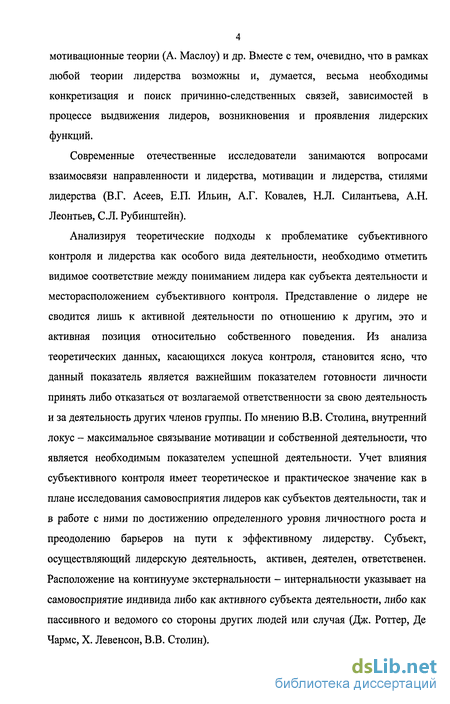 4

мотивационные теории (А. Маслоу) и др. Вместе с тем, очевидно, что в рамках любой теории лидерства возможны и, думается, весьма необходимы конкретизация и поиск причинно-следственных связей, зависимостей в процессе выдвижения лидеров, возникновения и проявления лидерских функций.

Современные отечественные исследователи занимаются вопросами взаимосвязи направленности и лидерства, мотивации и лидерства, стилями лидерства (В.Г. Асеев, Е.П. Ильин, А.Г. Ковалев, Н.Л. Силантьева, А.Н. Леонтьев, С.Л. Рубинштейн).

Анализируя теоретические подходы к проблематике субъективного контроля и лидерства как особого вида деятельности, необходимо отметить видимое соответствие между пониманием лидера как субъекта деятельности и месторасположением субъективного контроля. Представление о лидере не сводится лишь к активной деятельности по отношению к другим, это и активная позиция относительно собственного поведения. Из анализа теоретических данных, касающихся локуса контроля, становится ясно, что данный показатель является важнейшим показателем готовности личности принять либо отказаться от возлагаемой ответственности за свою деятельность и за деятельность других членов группы. По мнению В.В. Столина, внутренний локус – максимальное связывание мотивации и собственной деятельности, что является необходимым показателем успешной деятельности. Учет влияния субъективного контроля имеет теоретическое и практическое значение как в плане исследования самовосприятия лидеров как субъектов деятельности, так и в работе с ними по достижению определенного уровня личностного роста и преодолению барьеров на пути к эффективному лидерству. Субъект, осуществляющий лидерскую деятельность, активен, деятелен, ответственен. Расположение на континууме экстернальности – интернальности указывает на самовосприятие индивида либо как активного субъекта деятельности, либо как пассивного и ведомого со стороны других людей или случая (Дж. Роттер, Де Чармс, Х. Левенсон, В.В. Столин).

dsLib.net
библиотека диссертаций